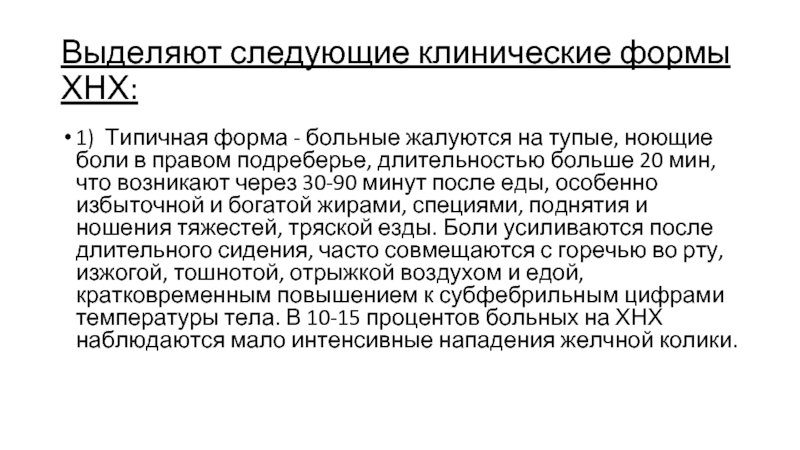 Выделяют следующие клинические формы ХНХ:

• 1) Типичная форма - больные жалуются на тупые, ноющие боли в правом подреберье, длительностью больше 20 мин, что возникают через 30-90 минут после еды, особенно избыточной и богатой жирами, специями, поднятия и ношения тяжестей, тряской езды. Боли усиливаются после длительного сидения, часто совмещаются с горечью во рту, изжогой, тошнотой, отрыжкой воздухом и едой, кратковременным повышением к субфебрильным цифрами температуры тела. В 10-15 процентов больных на ХНХ наблюдаются мало интенсивные нападения желчной колики.